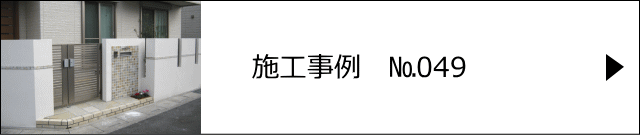 施工事例　No.049